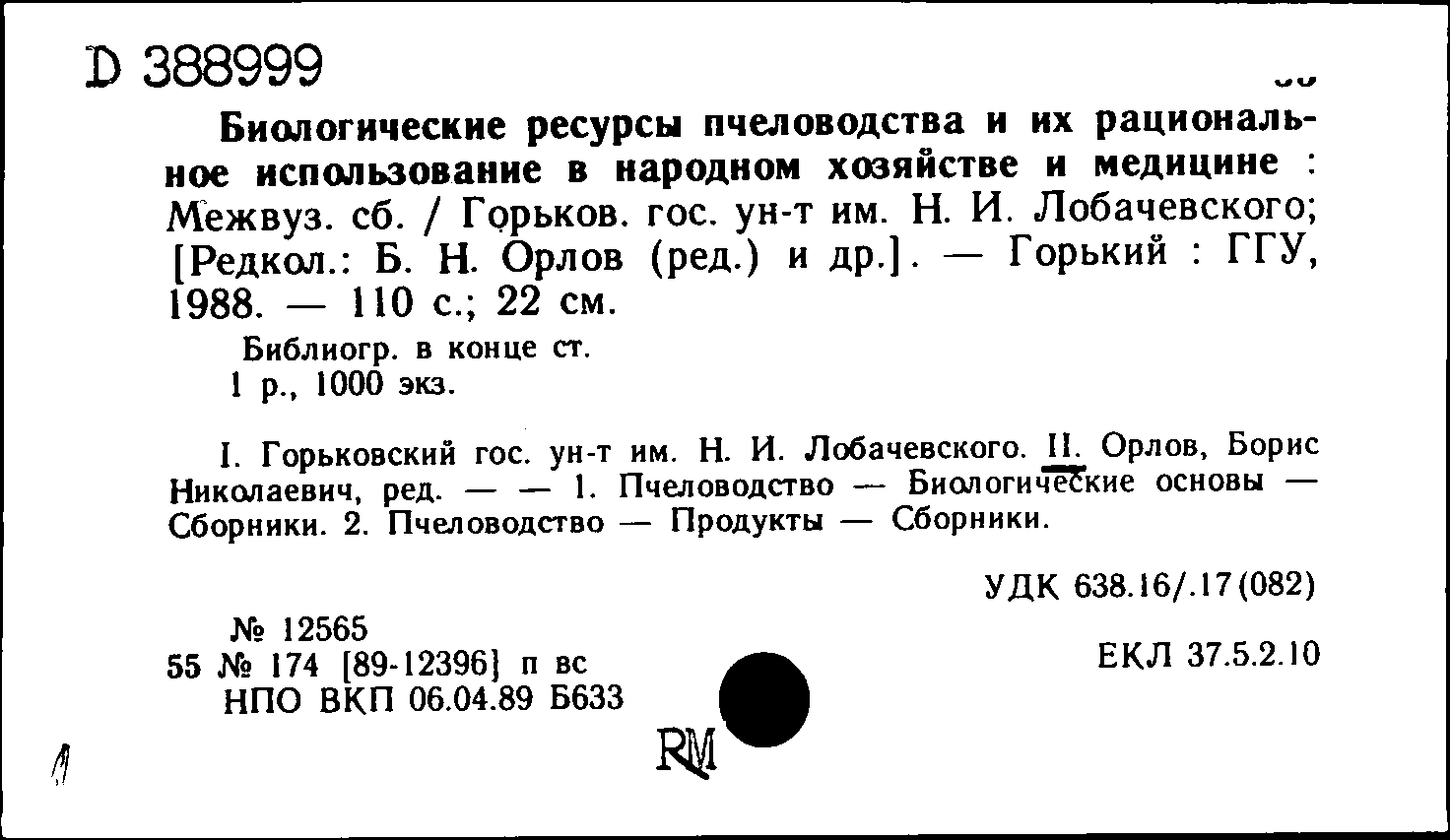 D 388999

Биологические ресурсы пчеловодства и их рациональное использование в народном хозяйстве и медицине : Межвуз. сб. / Горьков. гос. ун-т им. Н. И. Лобачевского; [Редкол.: Б. Н. Орлов (ред.) и др.]. — Горький : ГГУ, 1988. — 110 с.; 22 см.

Библиогр. в конце ст.
1 р., 1000 экз.

I. Горьковский гос. ун-т им. Н. И. Лобачевского. II. Орлов, Борис Николаевич, ред. — — 1. Пчеловодство — Биологические основы — Сборники. 2. Пчеловодство — Продукты — Сборники.

УДК 638.16/.17(082)

№ 12565
55 № 174 [89-12396] п вс
НПО ВКП 06.04.89 Б633

ЕКЛ 37.5.2.10

RM

1